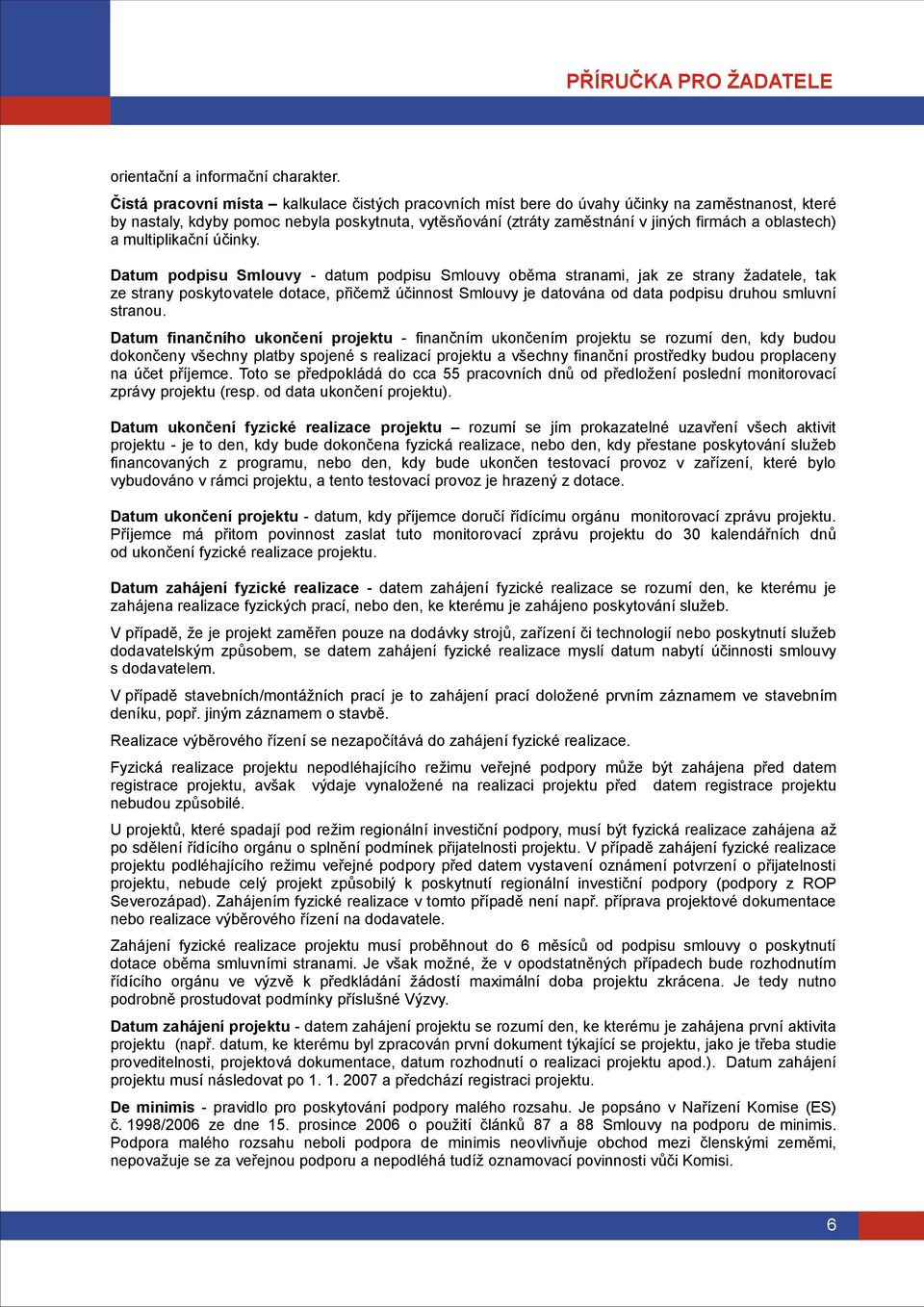 PŘÍRUČKA PRO ŽADATELE

orientační a informační charakter.

Čistá pracovní místa – kalkulace čistých pracovních míst bere do úvahy účinky na zaměstnanost, které by nastaly, kdyby pomoc nebyla poskytnuta, vytěsňování (ztráty zaměstnání v jiných firmách a oblastech) a multiplikační účinky.

Datum podpisu Smlouvy - datum podpisu Smlouvy oběma stranami, jak ze strany žadatele, tak ze strany poskytovatele dotace, přičemž účinnost Smlouvy je datována od data podpisu druhou smluvní stranou.

Datum finančního ukončení projektu - finančním ukončením projektu se rozumí den, kdy budou dokončeny všechny platby spojené s realizací projektu a všechny finanční prostředky budou proplaceny na účet příjemce. Toto se předpokládá do cca 55 pracovních dnů od předložení poslední monitorovací zprávy projektu (resp. od data ukončení projektu).

Datum ukončení fyzické realizace projektu – rozumí se jím prokazatelné uzavření všech aktivit projektu - je to den, kdy bude dokončena fyzická realizace, nebo den, kdy přestane poskytování služeb financovaných z programu, nebo den, kdy bude ukončen testovací provoz v zařízení, které bylo vybudováno v rámci projektu, a tento testovací provoz je hrazený z dotace.

Datum ukončení projektu - datum, kdy příjemce doručí řídícímu orgánu monitorovací zprávu projektu. Příjemce má přitom povinnost zaslat tuto monitorovací zprávu projektu do 30 kalendářních dnů od ukončení fyzické realizace projektu.

Datum zahájení fyzické realizace - datem zahájení fyzické realizace se rozumí den, ke kterému je zahájena realizace fyzických prací, nebo den, ke kterému je zahájeno poskytování služeb.

V případě, že je projekt zaměřen pouze na dodávky strojů, zařízení či technologií nebo poskytnutí služeb dodavatelským způsobem, se datem zahájení fyzické realizace myslí datum nabytí účinnosti smlouvy s dodavatelem.

V případě stavebních/montážních prací je to zahájení prací doložené prvním záznamem ve stavebním deníku, popř. jiným záznamem o stavbě.

Realizace výběrového řízení se nezapočítává do zahájení fyzické realizace.

Fyzická realizace projektu nepodléhajícího režimu veřejné podpory může být zahájena před datem registrace projektu, avšak výdaje vynaložené na realizaci projektu před datem registrace projektu nebudou způsobilé.

U projektů, které spadají pod režim regionální investiční podpory, musí být fyzická realizace zahájena až po sdělení řídícího orgánu o splnění podmínek přijatelnosti projektu. V případě zahájení fyzické realizace projektu podléhajícího režimu veřejné podpory před datem vystavení oznámení potvrzení o přijatelnosti projektu, nebude celý projekt způsobilý k poskytnutí regionální investiční podpory (podpory z ROP Severozápad). Zahájením fyzické realizace v tomto případě není např. příprava projektové dokumentace nebo realizace výběrového řízení na dodavatele.

Zahájení fyzické realizace projektu musí proběhnout do 6 měsíců od podpisu smlouvy o poskytnutí dotace oběma smluvními stranami. Je však možné, že v opodstatněných případech bude rozhodnutím řídícího orgánu ve výzvě k předkládání žádostí maximální doba projektu zkrácena. Je tedy nutno podrobně prostudovat podmínky příslušné Výzvy.

Datum zahájení projektu - datem zahájení projektu se rozumí den, ke kterému je zahájena první aktivita projektu (např. datum, ke kterému byl zpracován první dokument týkající se projektu, jako je třeba studie proveditelnosti, projektová dokumentace, datum rozhodnutí o realizaci projektu apod.). Datum zahájení projektu musí následovat po 1. 1. 2007 a předchází registraci projektu.

De minimis - pravidlo pro poskytování podpory malého rozsahu. Je popsáno v Nařízení Komise (ES) č. 1998/2006 ze dne 15. prosince 2006 o použití článků 87 a 88 Smlouvy na podporu de minimis. Podpora malého rozsahu neboli podpora de minimis neovlivňuje obchod mezi členskými zeměmi, nepovažuje se za veřejnou podporu a nepodléhá tudíž oznamovací povinnosti vůči Komisi.

6